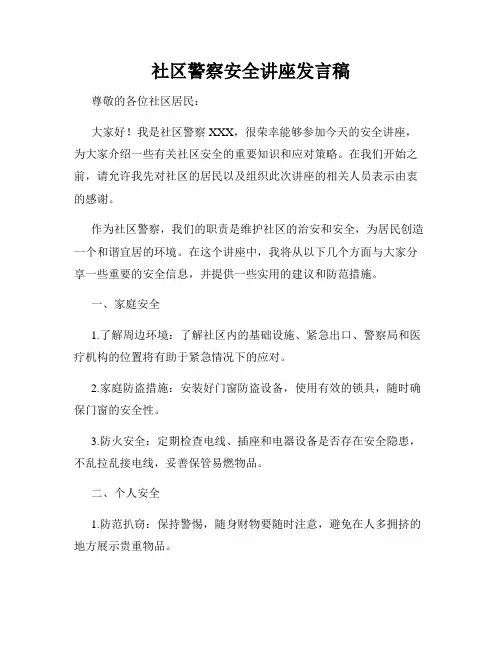 社区警察安全讲座发言稿

尊敬的各位社区居民：

大家好！我是社区警察 XXX，很荣幸能够参加今天的安全讲座，为大家介绍一些有关社区安全的重要知识和应对策略。在我们开始之前，请允许我先对社区的居民以及组织此次讲座的相关人员表示由衷的感谢。

作为社区警察，我们的职责是维护社区的治安和安全，为居民创造一个和谐宜居的环境。在这个讲座中，我将从以下几个方面与大家分享一些重要的安全信息，并提供一些实用的建议和防范措施。

一、家庭安全

1.了解周边环境：了解社区内的基础设施、紧急出口、警察局和医疗机构的位置将有助于紧急情况下的应对。

2.家庭防盗措施：安装好门窗防盗设备，使用有效的锁具，随时确保门窗的安全性。

3.防火安全：定期检查电线、插座和电器设备是否存在安全隐患，不乱拉乱接电线，妥善保管易燃物品。

二、个人安全

1.防范扒窃：保持警惕，随身财物要随时注意，避免在人多拥挤的地方展示贵重物品。